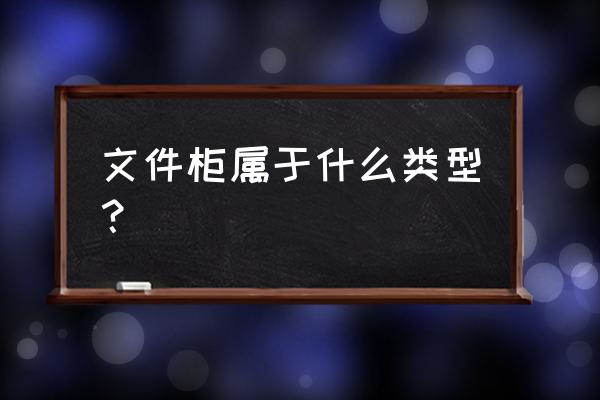 文件柜属于什么类型？